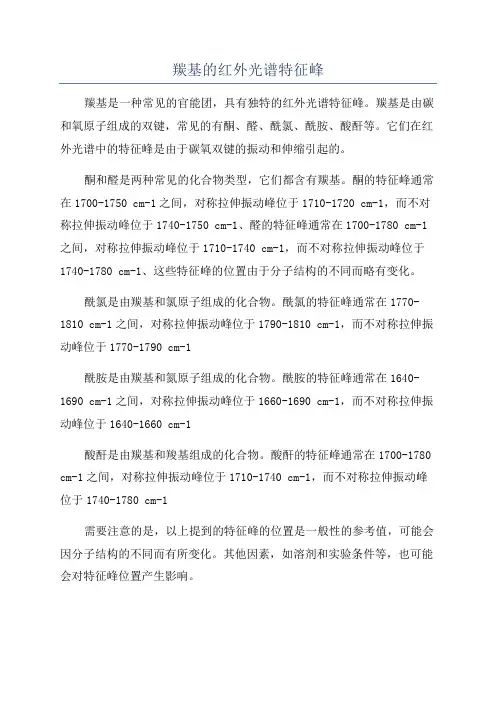 羰基的红外光谱特征峰

羰基是一种常见的官能团，具有独特的红外光谱特征峰。羰基是由碳和氧原子组成的双键，常见的有酮、醛、酰氯、酰胺、酸酐等。它们在红外光谱中的特征峰是由于碳氧双键的振动和伸缩引起的。

酮和醛是两种常见的化合物类型，它们都含有羰基。酮的特征峰通常在 1700-1750 cm-1 之间，对称拉伸振动峰位于 1710-1720 cm-1，而不对称拉伸振动峰位于 1740-1750 cm-1、醛的特征峰通常在 1700-1780 cm-1 之间，对称拉伸振动峰位于 1710-1740 cm-1，而不对称拉伸振动峰位于 1740-1780 cm-1、这些特征峰的位置由于分子结构的不同而略有变化。

酰氯是由羰基和氯原子组成的化合物。酰氯的特征峰通常在 1770-1810 cm-1 之间，对称拉伸振动峰位于 1790-1810 cm-1，而不对称拉伸振动峰位于 1770-1790 cm-1

酰胺是由羰基和氮原子组成的化合物。酰胺的特征峰通常在 1640-1690 cm-1 之间，对称拉伸振动峰位于 1660-1690 cm-1，而不对称拉伸振动峰位于 1640-1660 cm-1

酸酐是由羰基和羧基组成的化合物。酸酐的特征峰通常在 1700-1780 cm-1 之间，对称拉伸振动峰位于 1710-1740 cm-1，而不对称拉伸振动峰位于 1740-1780 cm-1

需要注意的是，以上提到的特征峰的位置是一般性的参考值，可能会因分子结构的不同而有所变化。其他因素，如溶剂和实验条件等，也可能会对特征峰位置产生影响。